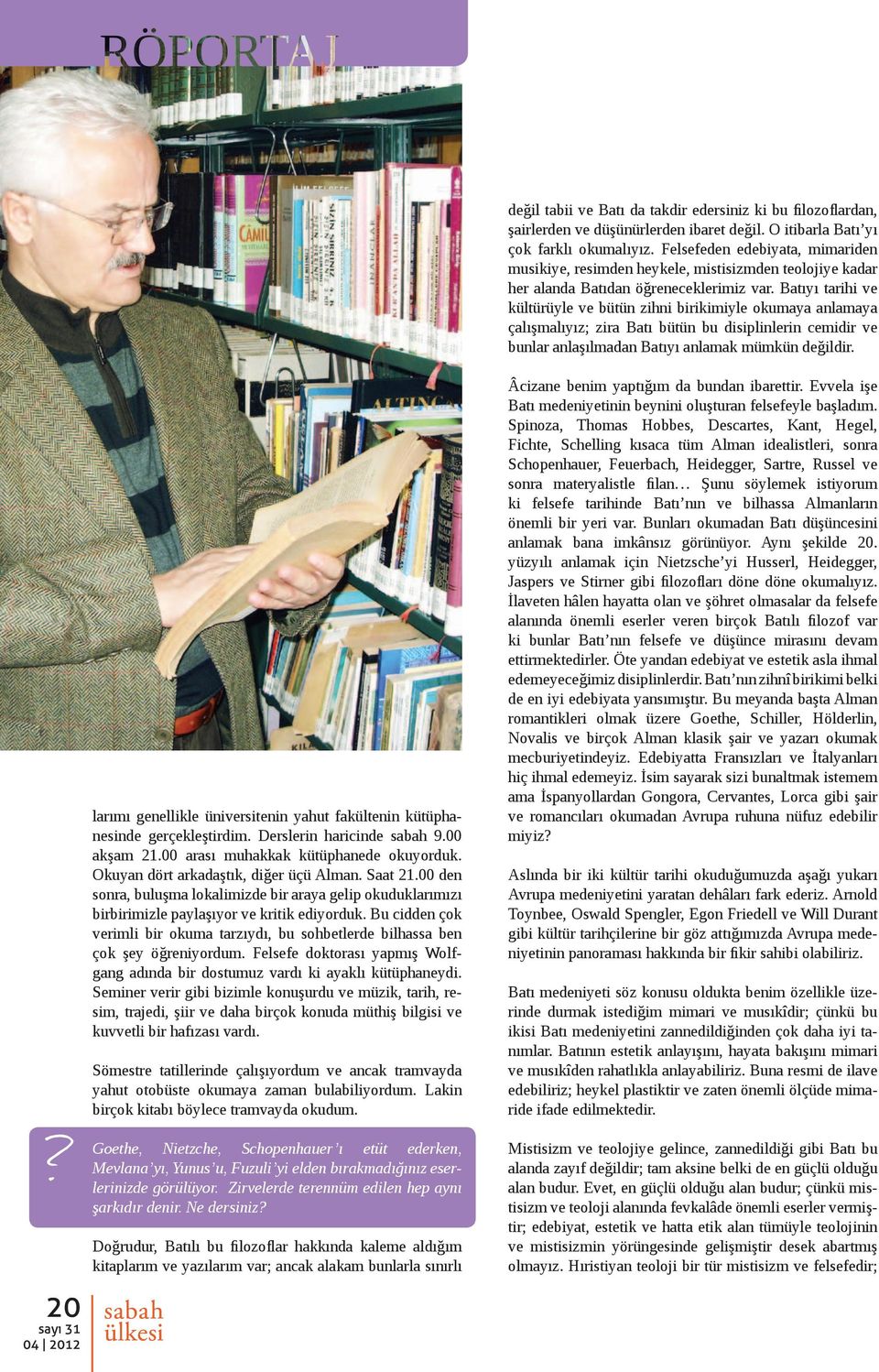 RÖPORTAJ

larımı genellikle üniversitenin yahut fakültenin kütüphanesinde gerçekleştirdim. Derslerin haricinde sabah 9.00 akşam 21.00 arası muhakkak kütüphanede okuyorduk. Okuyan dört arkadaştık, diğer üçü Alman. Saat 21.00 den sonra, buluşma lokalimizde bir araya gelip okuduklarımızı birbirimizle paylaşıyor ve kritik ediyorduk. Bu cidden çok verimli bir okuma tarzıydı, bu sohbetlerde bilhassa ben çok şey öğreniyordum. Felsefe doktorası yapmış Wolfgang adında bir dostumuz vardı ki ayaklı kütüphaneydi. Seminer verir gibi bizimle konuşurdu ve müzik, tarih, resim, trajedi, şiir ve daha birçok konuda müthiş bilgisi ve kuvvetli bir hafızası vardı.

Sömestre tatillerinde çalışıyordum ve ancak tramvayda yahut otobüste okumaya zaman bulabiliyordum. Lakin birçok kitabı böylece tramvayda okudum.

?

Goethe, Nietzche, Schopenhauer'ı etüt ederken, Mevlana'yı, Yunus'u, Fuzuli'yi elden bırakmadığınız eserlerinizde görülüyor. Zirvelerde terennüm edilen hep aynı şarkıdır denir. Ne dersiniz?

Doğrudur, Batılı bu filozoflar hakkında kaleme aldığım kitaplarım ve yazılarım var; ancak alakam bunlarla sınırlı değil tabii ve Batı da takdir edersiniz ki bu filozoflardan, şairlerden ve düşünürlerden ibaret değil. O itibarla Batı'yı çok farklı okumalıyız. Felsefeden edebiyata, mimariden musikiye, resimden heykele, mistisizmden teolojiye kadar her alanda Batıdan öğreneceklerimiz var. Batıyı tarihi ve kültürüyle ve bütün zihni birikimiyle okumaya anlamaya çalışmalıyız; zira Batı bütün bu disiplinlerin cemidir ve bunlar anlaşılmadan Batıyı anlamak mümkün değildir.

Âcizane benim yaptığım da bundan ibarettir. Evvela işe Batı medeniyetinin beynini oluşturan felsefeyle başladım. Spinoza, Thomas Hobbes, Descartes, Kant, Hegel, Fichte, Schelling kısaca tüm Alman idealistleri, sonra Schopenhauer, Feuerbach, Heidegger, Sartre, Russel ve sonra materyalistle filan… Şunu söylemek istiyorum ki felsefe tarihinde Batı'nın ve bilhassa Almanların önemli bir yeri var. Bunları okumadan Batı düşüncesini anlamak bana imkânsız görünüyor. Aynı şekilde 20. yüzyılı anlamak için Nietzsche'yi Husserl, Heidegger, Jaspers ve Stirner gibi filozofları döne döne okumalıyız. İlaveten hâlen hayatta olan ve şöhret olmasalar da felsefe alanında önemli eserler veren birçok Batılı filozof var ki bunlar Batı'nın felsefe ve düşünce mirasını devam ettirmektedirler. Öte yandan edebiyat ve estetik asla ihmal edemeyeceğimiz disiplinlerdir. Batı'nın zihnî birikimi belki de en iyi edebiyata yansımıştır. Bu meyanda başta Alman romantikleri olmak üzere Goethe, Schiller, Hölderlin, Novalis ve birçok Alman klasik şair ve yazarı okumak mecburiyetindeyiz. Edebiyatta Fransızları ve İtalyanları hiç ihmal edemeyiz. İsim sayarak sizi bunaltmak istemem ama İspanyollardan Gongora, Cervantes, Lorca gibi şair ve romancıları okumadan Avrupa ruhuna nüfuz edebilir miyiz?

Aslında bir iki kültür tarihi okuduğumuzda aşağı yukarı Avrupa medeniyetini yaratan dehâları fark ederiz. Arnold Toynbee, Oswald Spengler, Egon Friedell ve Will Durant gibi kültür tarihçilerine bir göz attığımızda Avrupa medeniyetinin panoraması hakkında bir fikir sahibi olabiliriz.

Batı medeniyeti söz konusu oldukta benim özellikle üzerinde durmak istediğim mimari ve musıkîdir; çünkü bu ikisi Batı medeniyetini zannedildiğinden çok daha iyi tanımlar. Batının estetik anlayışını, hayata bakışını mimari ve musıkîden rahatlıkla anlayabiliriz. Buna resmi de ilave edebiliriz; heykel plastiktir ve zaten önemli ölçüde mimaride ifade edilmektedir.

Mistisizm ve teolojiye gelince, zannedildiği gibi Batı bu alanda zayıf değildir; tam aksine belki de en güçlü olduğu alan budur. Evet, en güçlü olduğu alan budur; çünkü mistisizm ve teoloji alanında fevkalâde önemli eserler vermiştir; edebiyat, estetik ve hatta etik alan tümüyle teolojinin ve mistisizmin yörüngesinde gelişmiştir desek abartmış olmayız. Hıristiyan teoloji bir tür mistisizm ve felsefedir;

20
sayı 31
04 | 2012
sabah ülkesi